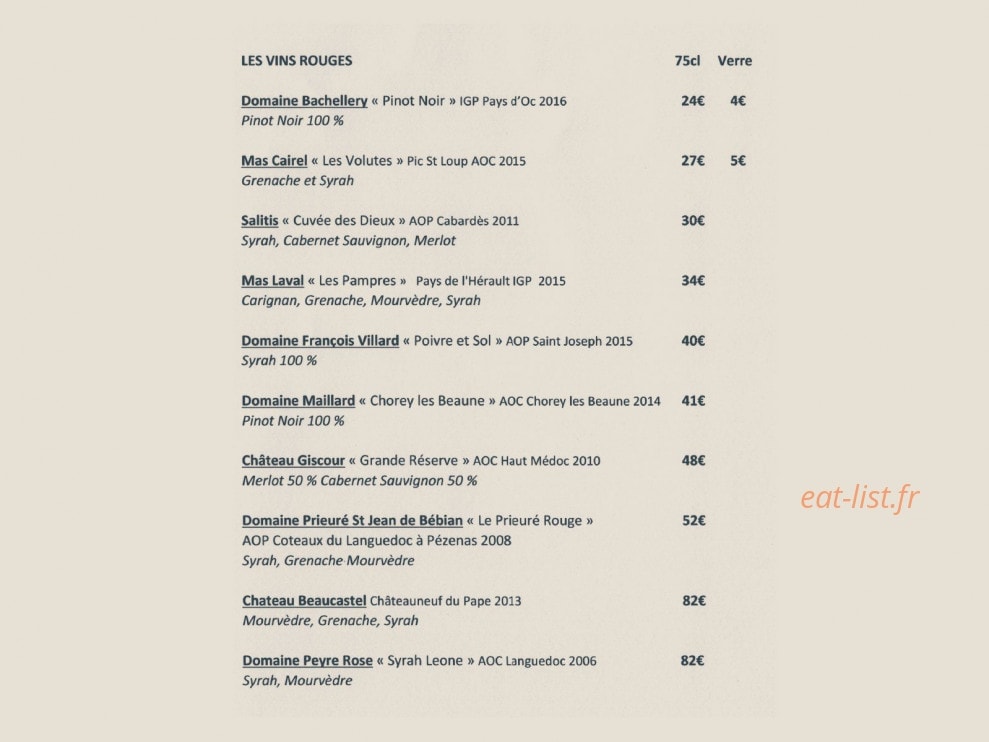 LES VINS ROUGES 75cl Verre

Domaine Bachellery « Pinot Noir » IGP Pays d'Oc 2016 24€ 4€
Pinot Noir 100 %

Mas Cairel « Les Volutes » Pic St Loup AOC 2015 27€ 5€
Grenache et Syrah

Salitis « Cuvée des Dieux » AOP Cabardès 2011 30€
Syrah, Cabernet Sauvignon, Merlot

Mas Laval « Les Pampres » Pays de l'Hérault IGP 2015 34€
Carignan, Grenache, Mourvèdre, Syrah

Domaine François Villard « Poivre et Sol » AOP Saint Joseph 2015 40€
Syrah 100 %

Domaine Maillard « Chorey les Beaune » AOC Chorey les Beaune 2014 41€
Pinot Noir 100 %

Château Giscour « Grande Réserve » AOC Haut Médoc 2010 48€
Merlot 50 % Cabernet Sauvignon 50 %

Domaine Prieuré St Jean de Bébian « Le Prieuré Rouge » 52€
AOP Coteaux du Languedoc à Pézenas 2008
Syrah, Grenache Mourvèdre

Chateau Beaucastel Châteauneuf du Pape 2013 82€
Mourvèdre, Grenache, Syrah

Domaine Peyre Rose « Syrah Leone » AOC Languedoc 2006 82€
Syrah, Mourvèdre

eat-list.fr